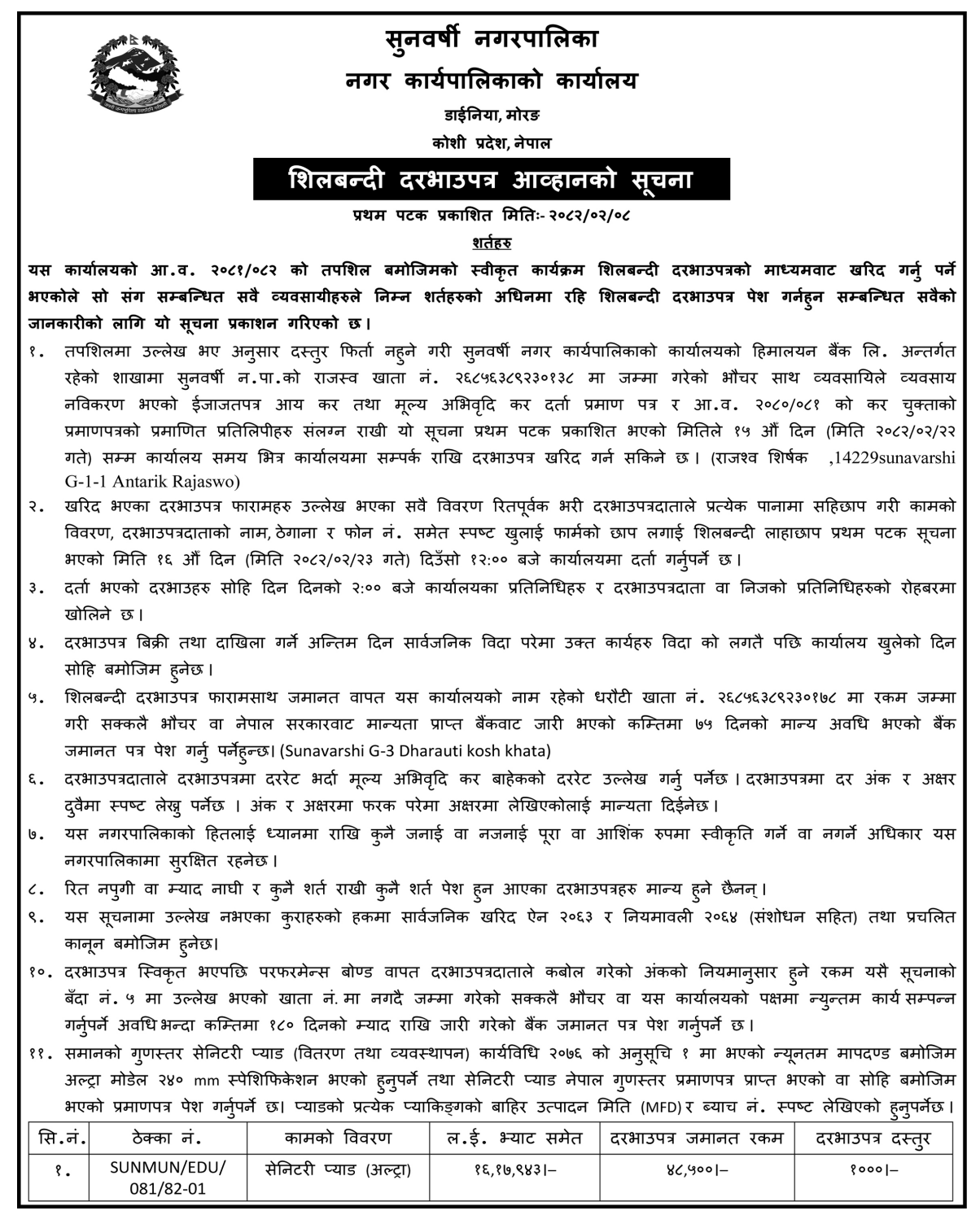 सुनवर्षी नगरपालिका
नगर कार्यपालिकाको कार्यालय
डाईनिया, मोरङ
कोशी प्रदेश, नेपाल

शिलबन्दी दरभाउपत्र आव्हानको सूचना

प्रथम पटक प्रकाशित मितिः- २०८२/०२/०८

शर्तहरु

यस कार्यालयको आ.व. २०८१/०८२ को तपशिल बमोजिमको स्वीकृत कार्यक्रम शिलबन्दी दरभाउपत्रको माध्यमवाट खरिद गर्नु पर्ने भएकोले सो संग सम्बन्धित सवै व्यवसायीहरुले निम्न शर्तहरुको अधिनमा रहि शिलबन्दी दरभाउपत्र पेश गर्नहुन सम्बन्धित सवैको जानकारीको लागि यो सूचना प्रकाशन गरिएको छ।

१. तपशिलमा उल्लेख भए अनुसार दस्तुर फिर्ता नहुने गरी सुनवर्षी नगर कार्यपालिकाको कार्यालयको हिमालयन बैंक लि. अन्तर्गत रहेको शाखामा सुनवर्षी न.पा.को राजस्व खाता नं. २६८५६३८९२३०१३८ मा जम्मा गरेको भौचर साथ व्यवसायिले व्यवसाय नविकरण भएको ईजाजतपत्र आय कर तथा मूल्य अभिवृदि कर दर्ता प्रमाण पत्र र आ.व. २०८०/०८१ को कर चुक्ताको प्रमाणपत्रको प्रमाणित प्रतिलिपीहरु संलग्न राखी यो सूचना प्रथम पटक प्रकाशित भएको मितिले १५ औं दिन (मिति २०८२/०२/२२ गते) सम्म कार्यालय समय भित्र कार्यालयमा सम्पर्क राखि दरभाउपत्र खरिद गर्न सकिने छ। (राजश्व शिर्षक ,14229sunavarshi G-1-1 Antarik Rajaswo)

२. खरिद भएका दरभाउपत्र फारामहरु उल्लेख भएका सवै विवरण रितपूर्वक भरी दरभाउपत्रदाताले प्रत्येक पानामा सहिछाप गरी कामको विवरण, दरभाउपत्रदाताको नाम, ठेगाना र फोन नं. समेत स्पष्ट खुलाई फार्मको छाप लगाई शिलबन्दी लाहाछाप प्रथम पटक सूचना भएको मिति १६ औं दिन (मिति २०८२/०२/२३ गते) दिउँसो १२:०० बजे कार्यालयमा दर्ता गर्नुपर्ने छ।

३. दर्ता भएको दरभाउहरु सोहि दिन दिनको २:०० बजे कार्यालयका प्रतिनिधिहरु र दरभाउपत्रदाता वा निजको प्रतिनिधिहरुको रोहबरमा खोलिने छ।

४. दरभाउपत्र बिक्री तथा दाखिला गर्ने अन्तिम दिन सार्वजनिक विदा परेमा उक्त कार्यहरु विदा को लगतै पछि कार्यालय खुलेको दिन सोहि बमोजिम हुनेछ।

५. शिलबन्दी दरभाउपत्र फारामसाथ जमानत वापत यस कार्यालयको नाम रहेको धरौटी खाता नं. २६८५६३८९२३०१७८ मा रकम जम्मा गरी सक्कलै भौचर वा नेपाल सरकारवाट मान्यता प्राप्त बैंकवाट जारी भएको कम्तिमा ७५ दिनको मान्य अवधि भएको बैंक जमानत पत्र पेश गर्नु पर्नेहुन्छ। (Sunavarshi G-3 Dharauti kosh khata)

६. दरभाउपत्रदाताले दरभाउपत्रमा दररेट भर्दा मूल्य अभिवृदि कर बाहेकको दररेट उल्लेख गर्नु पर्नेछ। दरभाउपत्रमा दर अंक र अक्षर दुवैमा स्पष्ट लेख्नु पर्नेछ । अंक र अक्षरमा फरक परेमा अक्षरमा लेखिएकोलाई मान्यता दिईनेछ।

७. यस नगरपालिकाको हितलाई ध्यानमा राखि कुनै जनाई वा नजनाई पूरा वा आशिंक रुपमा स्वीकृति गर्ने वा नगर्ने अधिकार यस नगरपालिकामा सुरक्षित रहनेछ।

८. रित नपुगी वा म्याद नाघी र कुनै शर्त राखी कुनै शर्त पेश हुन आएका दरभाउपत्रहरु मान्य हुने छैनन्।

९. यस सूचनामा उल्लेख नभएका कुराहरुको हकमा सार्वजनिक खरिद ऐन २०६३ र नियमावली २०६४ (संशोधन सहित) तथा प्रचलित कानून बमोजिम हुनेछ।

१०. दरभाउपत्र स्विकृत भएपछि परफरमेन्स बोण्ड वापत दरभाउपत्रदाताले कबोल गरेको अंकको नियमानुसार हुने रकम यसै सूचनाको बँदा नं. ५ मा उल्लेख भएको खाता नं. मा नगदै जम्मा गरेको सक्कलै भौचर वा यस कार्यालयको पक्षमा न्युन्तम कार्य सम्पन्न गर्नुपर्ने अवधिभन्दा कम्तिमा १८० दिनको म्याद राखि जारी गरेको बैंक जमानत पत्र पेश गर्नुपर्ने छ।

११. समानको गुणस्तर सेनिटरी प्याड (वितरण तथा व्यवस्थापन) कार्यविधि २०७६ को अनुसूचि १ मा भएको न्यूनतम मापदण्ड बमोजिम अल्ट्रा मोडेल २४० mm स्पेशिफिकेशन भएको हुनुपर्ने तथा सेनिटरी प्याड नेपाल गुणस्तर प्रमाणपत्र प्राप्त भएको वा सोहि बमोजिम भएको प्रमाणपत्र पेश गर्नुपर्ने छ। प्याडको प्रत्येक प्याकिङ्गको बाहिर उत्पादन मिति (MFD) र ब्याच नं. स्पष्ट लेखिएको हुनुपर्नेछ।

| सि.नं. | ठेक्का नं. | कामको विवरण | ल.ई. भ्याट समेत | दरभाउपत्र जमानत रकम | दरभाउपत्र दस्तुर |
|---|---|---|---|---|---|
| १. | SUNMUN/EDU/ 081/82-01 | सेनिटरी प्याड (अल्ट्रा) | १६,१७,९४३।– | ४८,५००।– | १०००।– |